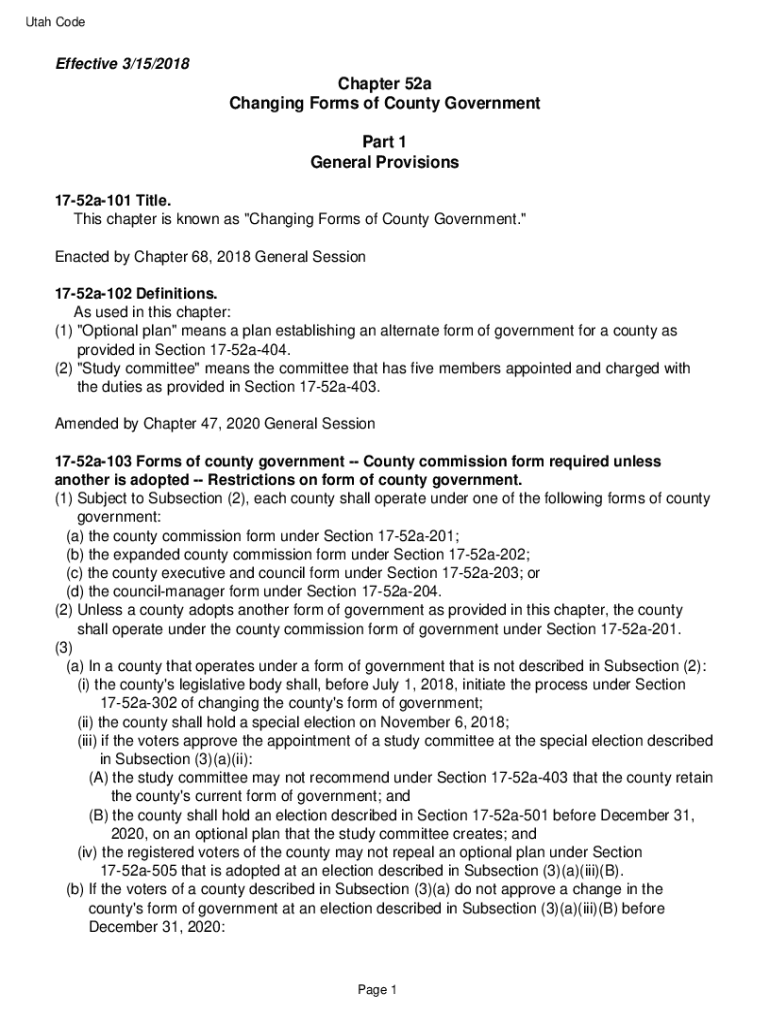 Utah Code

Effective 3/15/2018

Chapter 52a
Changing Forms of County Government

Part 1
General Provisions

17-52a-101 Title.
This chapter is known as "Changing Forms of County Government."

Enacted by Chapter 68, 2018 General Session

17-52a-102 Definitions.
As used in this chapter:
(1) "Optional plan" means a plan establishing an alternate form of government for a county as provided in Section 17-52a-404.
(2) "Study committee" means the committee that has five members appointed and charged with the duties as provided in Section 17-52a-403.

Amended by Chapter 47, 2020 General Session

17-52a-103 Forms of county government -- County commission form required unless another is adopted -- Restrictions on form of county government.
(1) Subject to Subsection (2), each county shall operate under one of the following forms of county government:
(a) the county commission form under Section 17-52a-201;
(b) the expanded county commission form under Section 17-52a-202;
(c) the county executive and council form under Section 17-52a-203; or
(d) the council-manager form under Section 17-52a-204.
(2) Unless a county adopts another form of government as provided in this chapter, the county shall operate under the county commission form of government under Section 17-52a-201.
(3)
(a) In a county that operates under a form of government that is not described in Subsection (2):
(i) the county's legislative body shall, before July 1, 2018, initiate the process under Section 17-52a-302 of changing the county's form of government;
(ii) the county shall hold a special election on November 6, 2018;
(iii) if the voters approve the appointment of a study committee at the special election described in Subsection (3)(a)(ii):
(A) the study committee may not recommend under Section 17-52a-403 that the county retain the county's current form of government; and
(B) the county shall hold an election described in Section 17-52a-501 before December 31, 2020, on an optional plan that the study committee creates; and
(iv) the registered voters of the county may not repeal an optional plan under Section 17-52a-505 that is adopted at an election described in Subsection (3)(a)(iii)(B).
(b) If the voters of a county described in Subsection (3)(a) do not approve a change in the county's form of government at an election described in Subsection (3)(a)(iii)(B) before December 31, 2020:

Page 1